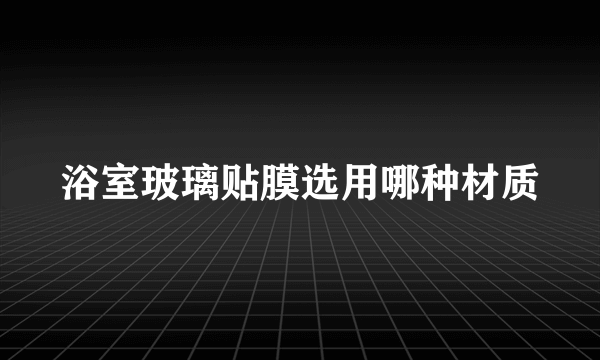 浴室玻璃贴膜选用哪种材质